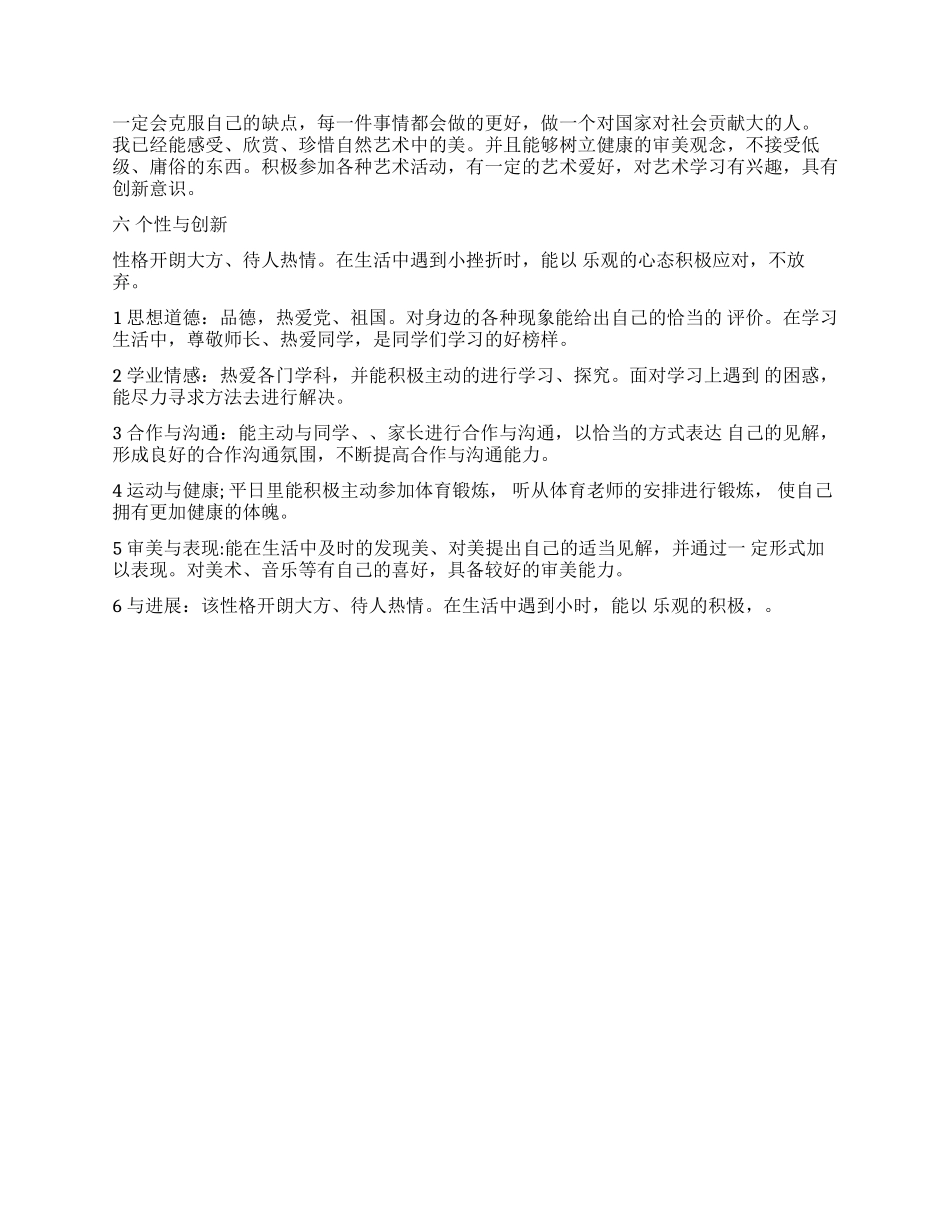 一定会克服自己的缺点，每一件事情都会做的更好，做一个对国家对社会贡献大的人。我已经能感受、欣赏、珍惜自然艺术中的美。并且能够树立健康的审美观念，不接受低级、庸俗的东西。积极参加各种艺术活动，有一定的艺术爱好，对艺术学习有兴趣，具有创新意识。

六 个性与创新

性格开朗大方、待人热情。在生活中遇到小挫折时，能以 乐观的心态积极应对，不放弃。

1 思想道德：品德，热爱党、祖国。对身边的各种现象能给出自己的恰当的 评价。在学习生活中，尊敬师长、热爱同学，是同学们学习的好榜样。

2 学业情感：热爱各门学科，并能积极主动的进行学习、探究。面对学习上遇到 的困惑，能尽力寻求方法去进行解决。

3 合作与沟通：能主动与同学、、家长进行合作与沟通，以恰当的方式表达 自己的见解，形成良好的合作沟通氛围，不断提高合作与沟通能力。

4 运动与健康; 平日里能积极主动参加体育锻炼， 听从体育老师的安排进行锻炼， 使自己拥有更加健康的体魄。

5 审美与表现:能在生活中及时的发现美、对美提出自己的适当见解，并通过一 定形式加以表现。对美术、音乐等有自己的喜好，具备较好的审美能力。

6 与进展：该性格开朗大方、待人热情。在生活中遇到小时，能以 乐观的积极，。